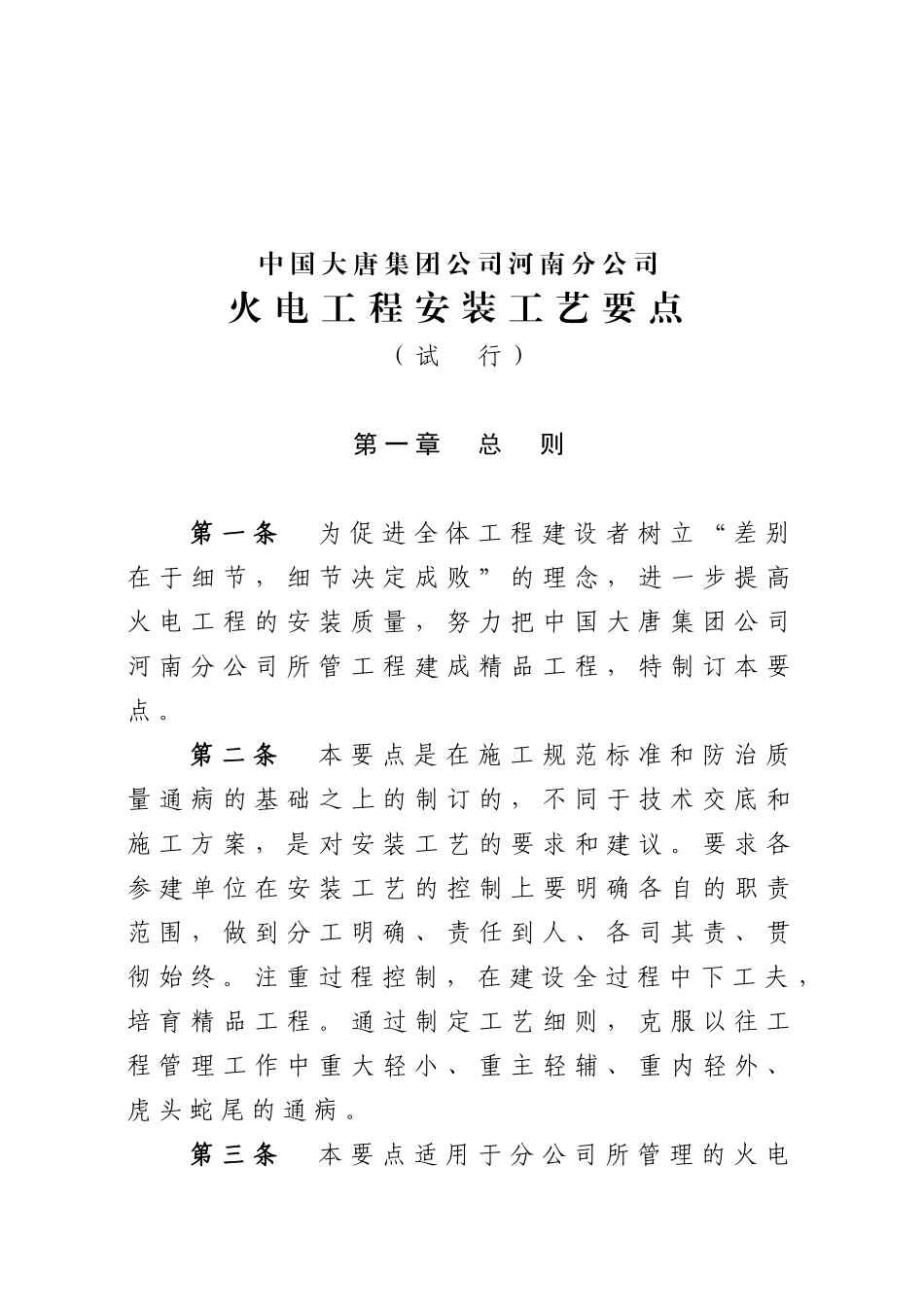 中国大唐集团公司河南分公司
火电工程安装工艺要点
（试　行）

第一章　总　则

第一条　为促进全体工程建设者树立“差别在于细节，细节决定成败”的理念，进一步提高火电工程的安装质量，努力把中国大唐集团公司河南分公司所管工程建成精品工程，特制订本要点。

第二条　本要点是在施工规范标准和防治质量通病的基础之上的制订的，不同于技术交底和施工方案，是对安装工艺的要求和建议。要求各参建单位在安装工艺的控制上要明确各自的职责范围，做到分工明确、责任到人、各司其责、贯彻始终。注重过程控制，在建设全过程中下工夫，培育精品工程。通过制定工艺细则，克服以往工程管理工作中重大轻小、重主轻辅、重内轻外、虎头蛇尾的通病。

第三条　本要点适用于分公司所管理的火电